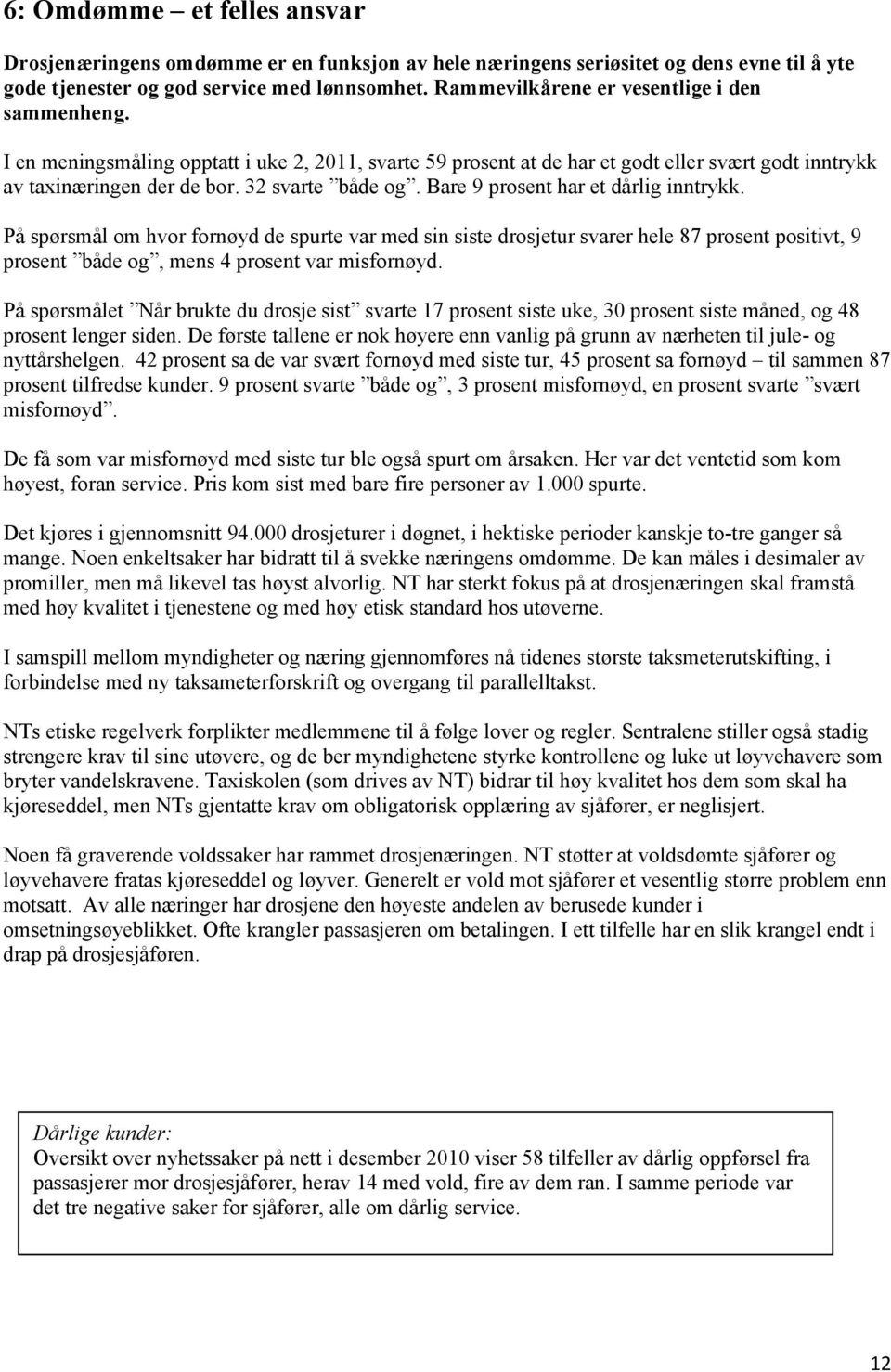 6: Omdømme – et felles ansvar

Drosjenæringens omdømme er en funksjon av hele næringens seriøsitet og dens evne til å yte gode tjenester og god service med lønnsomhet. Rammevilkårene er vesentlige i den sammenheng.

I en meningsmåling opptatt i uke 2, 2011, svarte 59 prosent at de har et godt eller svært godt inntrykk av taxinæringen der de bor. 32 svarte ”både og”. Bare 9 prosent har et dårlig inntrykk.

På spørsmål om hvor fornøyd de spurte var med sin siste drosjetur svarer hele 87 prosent positivt, 9 prosent ”både og”, mens 4 prosent var misfornøyd.

På spørsmålet ”Når brukte du drosje sist” svarte 17 prosent siste uke, 30 prosent siste måned, og 48 prosent lenger siden. De første tallene er nok høyere enn vanlig på grunn av nærheten til jule- og nyttårshelgen. 42 prosent sa de var svært fornøyd med siste tur, 45 prosent sa fornøyd – til sammen 87 prosent tilfredse kunder. 9 prosent svarte ”både og”, 3 prosent misfornøyd, en prosent svarte ”svært misfornøyd”.

De få som var misfornøyd med siste tur ble også spurt om årsaken. Her var det ventetid som kom høyest, foran service. Pris kom sist med bare fire personer av 1.000 spurte.

Det kjøres i gjennomsnitt 94.000 drosjeturer i døgnet, i hektiske perioder kanskje to-tre ganger så mange. Noen enkeltsaker har bidratt til å svekke næringens omdømme. De kan måles i desimaler av promiller, men må likevel tas høyst alvorlig. NT har sterkt fokus på at drosjenæringen skal framstå med høy kvalitet i tjenestene og med høy etisk standard hos utøverne.

I samspill mellom myndigheter og næring gjennomføres nå tidenes største taksmeterutskifting, i forbindelse med ny taksameterforskrift og overgang til parallelltakst.

NTs etiske regelverk forplikter medlemmene til å følge lover og regler. Sentralene stiller også stadig strengere krav til sine utøvere, og de ber myndighetene styrke kontrollene og luke ut løyvehavere som bryter vandelskravene. Taxiskolen (som drives av NT) bidrar til høy kvalitet hos dem som skal ha kjøreseddel, men NTs gjentatte krav om obligatorisk opplæring av sjåfører, er neglisjert.

Noen få graverende voldssaker har rammet drosjenæringen. NT støtter at voldsdømte sjåfører og løyvehavere fratas kjøreseddel og løyver. Generelt er vold mot sjåfører et vesentlig større problem enn motsatt. Av alle næringer har drosjene den høyeste andelen av berusede kunder i omsetningsøyeblikket. Ofte krangler passasjeren om betalingen. I ett tilfelle har en slik krangel endt i drap på drosjesjåføren.

Dårlige kunder:
Oversikt over nyhetssaker på nett i desember 2010 viser 58 tilfeller av dårlig oppførsel fra passasjerer mor drosjesjåfører, herav 14 med vold, fire av dem ran. I samme periode var det tre negative saker for sjåfører, alle om dårlig service.

12